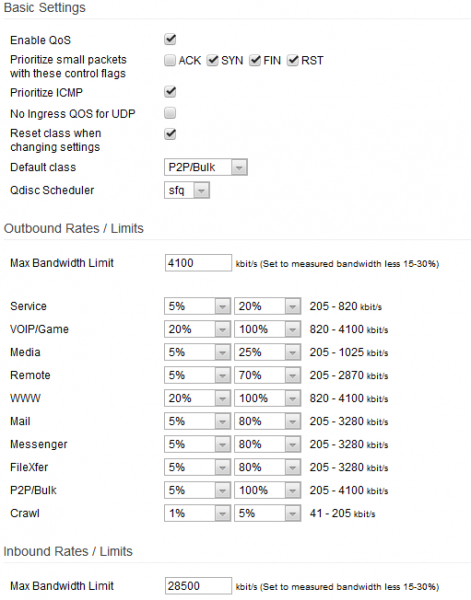 Basic Settings

Enable QoS

Prioritize small packets with these control flags ACK SYN FIN RST

Prioritize ICMP

No Ingress QOS for UDP

Reset class when changing settings

Default class P2P/Bulk

Qdisc Scheduler sfq

Outbound Rates / Limits

Max Bandwidth Limit 4100 kbit/s (Set to measured bandwidth less 15-30%)

| | | | |
|---|---|---|---|
| Service | 5% | 20% | 205 - 820 kbit/s |
| VOIP/Game | 20% | 100% | 820 - 4100 kbit/s |
| Media | 5% | 25% | 205 - 1025 kbit/s |
| Remote | 5% | 70% | 205 - 2870 kbit/s |
| WWW | 20% | 100% | 820 - 4100 kbit/s |
| Mail | 5% | 80% | 205 - 3280 kbit/s |
| Messenger | 5% | 80% | 205 - 3280 kbit/s |
| FileXfer | 5% | 80% | 205 - 3280 kbit/s |
| P2P/Bulk | 5% | 100% | 205 - 4100 kbit/s |
| Crawl | 1% | 5% | 41 - 205 kbit/s |

Inbound Rates / Limits

Max Bandwidth Limit 28500 kbit/s (Set to measured bandwidth less 15-30%)